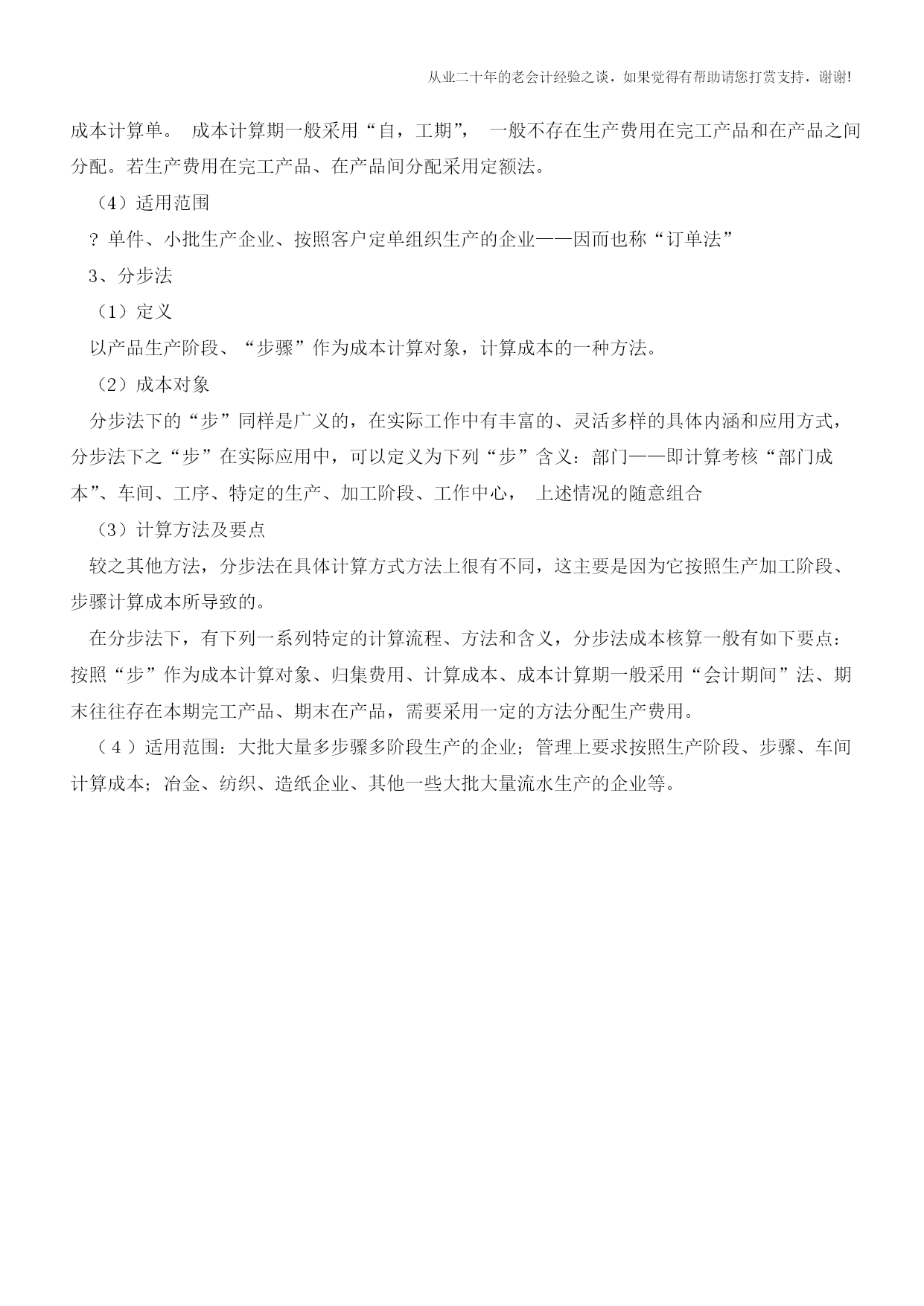 从业二十年的老会计经验之谈，如果觉得有帮助请您打赏支持，谢谢!

成本计算单。 成本计算期一般采用“自，工期”， 一般不存在生产费用在完工产品和在产品之间分配。若生产费用在完工产品、在产品间分配采用定额法。

（4）适用范围

? 单件、小批生产企业、按照客户定单组织生产的企业——因而也称“订单法”

3、分步法

（1）定义

以产品生产阶段、“步骤”作为成本计算对象，计算成本的一种方法。

（2）成本对象

分步法下的“步”同样是广义的，在实际工作中有丰富的、灵活多样的具体内涵和应用方式，分步法下之“步”在实际应用中，可以定义为下列“步”含义：部门——即计算考核“部门成本”、车间、工序、特定的生产、加工阶段、工作中心， 上述情况的随意组合

（3）计算方法及要点

较之其他方法，分步法在具体计算方式方法上很有不同，这主要是因为它按照生产加工阶段、步骤计算成本所导致的。

在分步法下，有下列一系列特定的计算流程、方法和含义，分步法成本核算一般有如下要点：按照“步”作为成本计算对象、归集费用、计算成本、成本计算期一般采用“会计期间”法、期末往往存在本期完工产品、期末在产品，需要采用一定的方法分配生产费用。

（4）适用范围：大批大量多步骤多阶段生产的企业；管理上要求按照生产阶段、步骤、车间计算成本；冶金、纺织、造纸企业、其他一些大批大量流水生产的企业等。